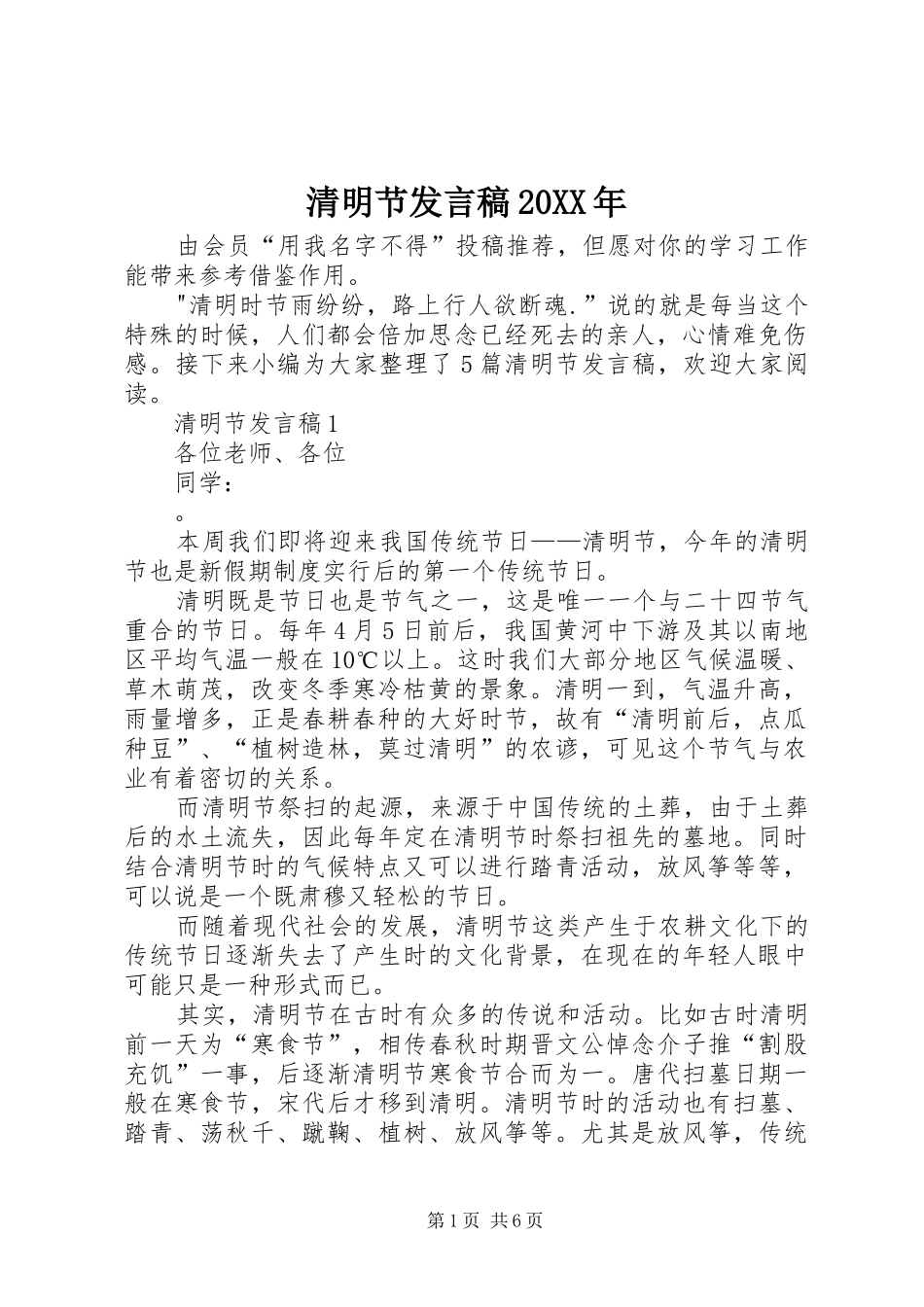 清明节发言稿20XX年

由会员“用我名字不得”投稿推荐，但愿对你的学习工作能带来参考借鉴作用。

"清明时节雨纷纷，路上行人欲断魂."说的就是每当这个特殊的时候，人们都会倍加思念已经死去的亲人，心情难免伤感。接下来小编为大家整理了5篇清明节发言稿，欢迎大家阅读。

清明节发言稿1

各位老师、各位

同学：

。

本周我们即将迎来我国传统节日——清明节，今年的清明节也是新假期制度实行后的第一个传统节日。

清明既是节日也是节气之一，这是唯一一个与二十四节气重合的节日。每年4月5日前后，我国黄河中下游及其以南地区平均气温一般在10℃以上。这时我们大部分地区气候温暖、草木萌茂，改变冬季寒冷枯黄的景象。清明一到，气温升高，雨量增多，正是春耕春种的大好时节，故有“清明前后，点瓜种豆”、“植树造林，莫过清明”的农谚，可见这个节气与农业有着密切的关系。

而清明节祭扫的起源，来源于中国传统的土葬，由于土葬后的水土流失，因此每年定在清明节时祭扫祖先的墓地。同时结合清明节时的气候特点又可以进行踏青活动，放风筝等等，可以说是一个既肃穆又轻松的节日。

而随着现代社会的发展，清明节这类产生于农耕文化下的传统节日逐渐失去了产生时的文化背景，在现在的年轻人眼中可能只是一种形式而已。

其实，清明节在古时有众多的传说和活动。比如古时清明前一天为“寒食节”，相传春秋时期晋文公悼念介子推“割股充饥”一事，后逐渐清明节寒食节合而为一。唐代扫墓日期一般在寒食节，宋代后才移到清明。清明节时的活动也有扫墓、踏青、荡秋千、蹴鞠、植树、放风筝等。尤其是放风筝，传统

第1页 共6页